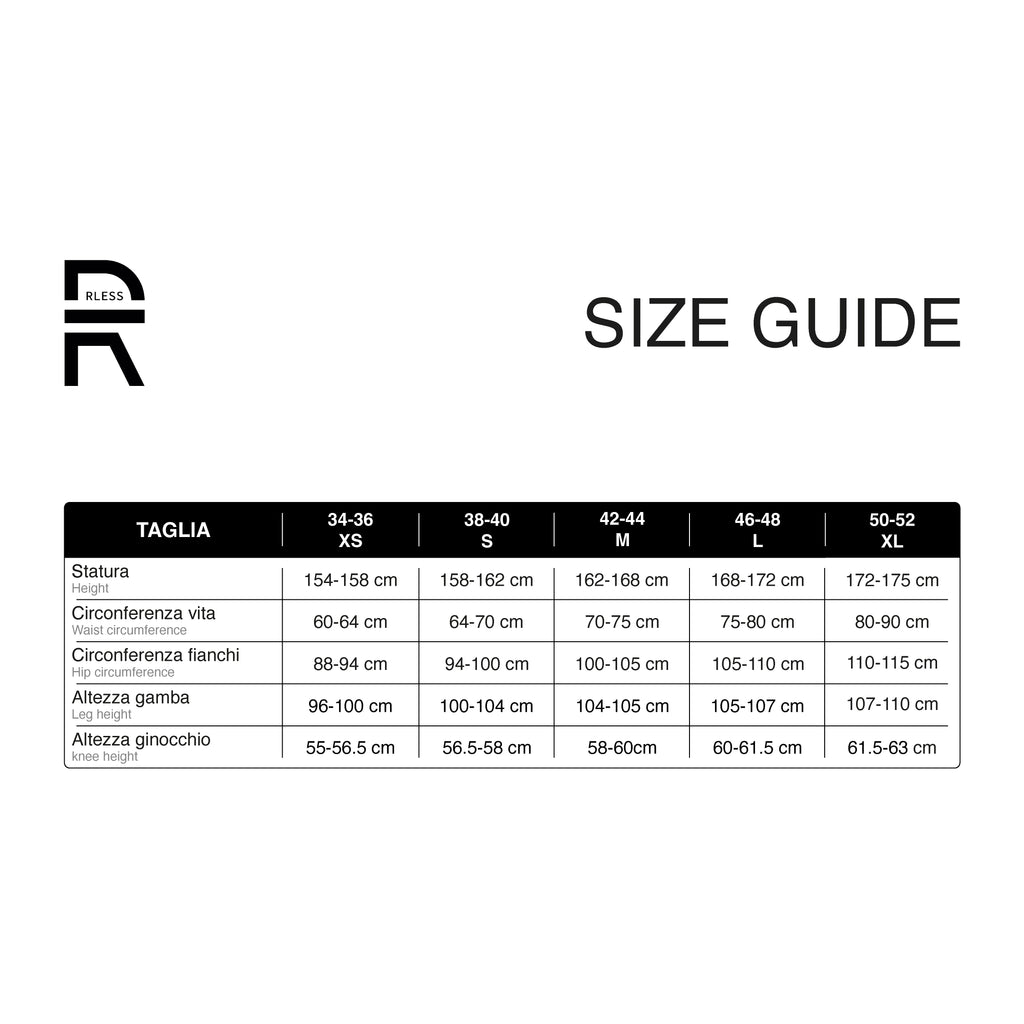 RLESS

SIZE GUIDE

| TAGLIA | 34-36 XS | 38-40 S | 42-44 M | 46-48 L | 50-52 XL |
|---|---|---|---|---|---|
| Statura Height | 154-158 cm | 158-162 cm | 162-168 cm | 168-172 cm | 172-175 cm |
| Circonferenza vita Waist circumference | 60-64 cm | 64-70 cm | 70-75 cm | 75-80 cm | 80-90 cm |
| Circonferenza fianchi Hip circumference | 88-94 cm | 94-100 cm | 100-105 cm | 105-110 cm | 110-115 cm |
| Altezza gamba Leg height | 96-100 cm | 100-104 cm | 104-105 cm | 105-107 cm | 107-110 cm |
| Altezza ginocchio knee height | 55-56.5 cm | 56.5-58 cm | 58-60cm | 60-61.5 cm | 61.5-63 cm |